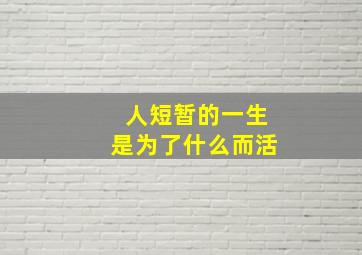 人短暂的一生
是为了什么而活